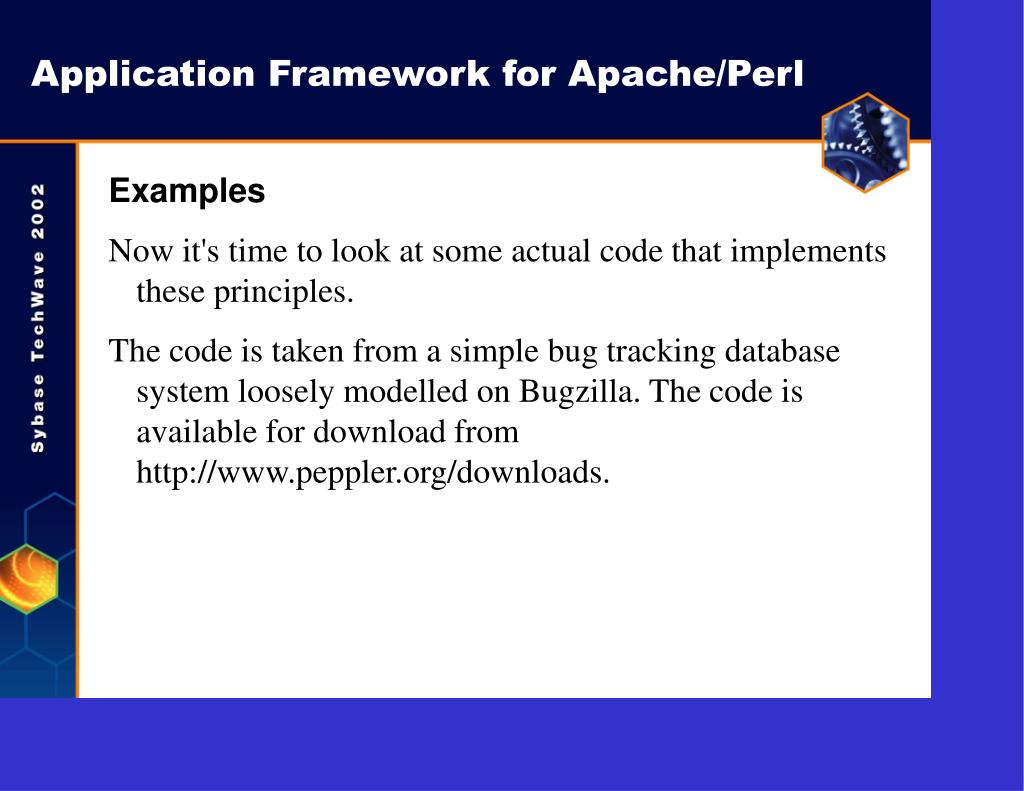 Application Framework for Apache/Perl

Sybase TechWave 2002

Examples

Now it's time to look at some actual code that implements these principles.

The code is taken from a simple bug tracking database system loosely modelled on Bugzilla. The code is available for download from http://www.peppler.org/downloads.